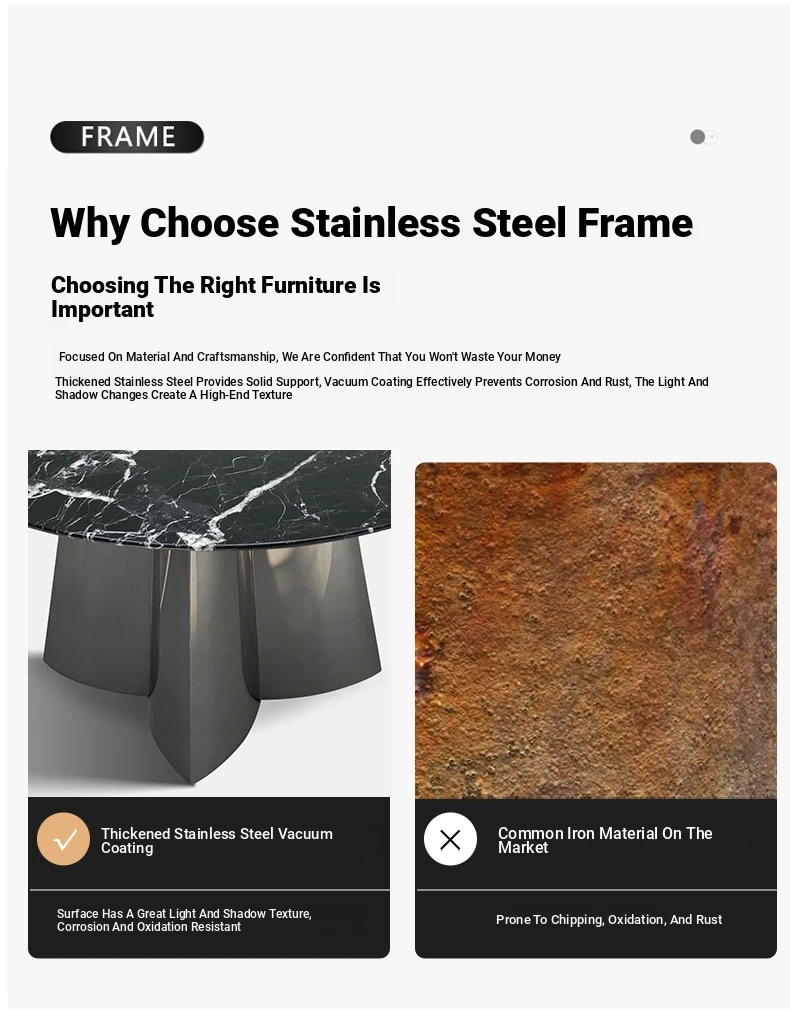 FRAME

Why Choose Stainless Steel Frame

Choosing The Right Furniture Is Important

Focused On Material And Craftsmanship, We Are Confident That You Won't Waste Your Money

Thickened Stainless Steel Provides Solid Support, Vacuum Coating Effectively Prevents Corrosion And Rust, The Light And Shadow Changes Create A High-End Texture

Thickened Stainless Steel Vacuum Coating

Surface Has A Great Light And Shadow Texture, Corrosion And Oxidation Resistant

Common Iron Material On The Market

Prone To Chipping, Oxidation, And Rust